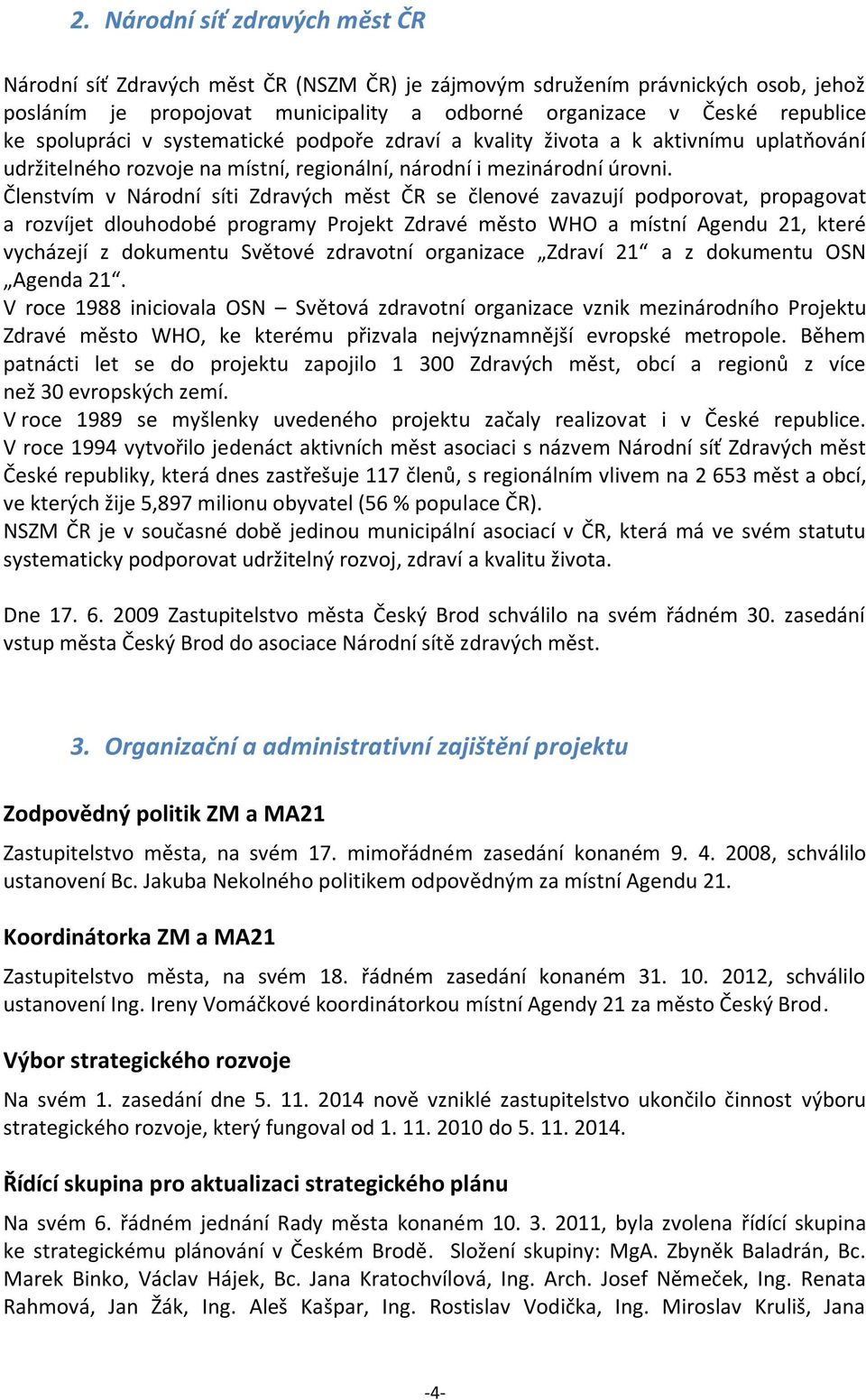 2. Národní síť zdravých měst ČR

Národní síť Zdravých měst ČR (NSZM ČR) je zájmovým sdružením právnických osob, jehož posláním je propojovat municipality a odborné organizace v České republice ke spolupráci v systematické podpoře zdraví a kvality života a k aktivnímu uplatňování udržitelného rozvoje na místní, regionální, národní i mezinárodní úrovni.
Členstvím v Národní síti Zdravých měst ČR se členové zavazují podporovat, propagovat a rozvíjet dlouhodobé programy Projekt Zdravé město WHO a místní Agendu 21, které vycházejí z dokumentu Světové zdravotní organizace „Zdraví 21“ a z dokumentu OSN „Agenda 21“.
V roce 1988 iniciovala OSN – Světová zdravotní organizace vznik mezinárodního Projektu Zdravé město WHO, ke kterému přizvala nejvýznamnější evropské metropole. Během patnácti let se do projektu zapojilo 1 300 Zdravých měst, obcí a regionů z více než 30 evropských zemí.
V roce 1989 se myšlenky uvedeného projektu začaly realizovat i v České republice. V roce 1994 vytvořilo jedenáct aktivních měst asociaci s názvem Národní síť Zdravých měst České republiky, která dnes zastřešuje 117 členů, s regionálním vlivem na 2 653 měst a obcí, ve kterých žije 5,897 milionu obyvatel (56 % populace ČR).
NSZM ČR je v současné době jedinou municipální asociací v ČR, která má ve svém statutu systematicky podporovat udržitelný rozvoj, zdraví a kvalitu života.

Dne 17. 6. 2009 Zastupitelstvo města Český Brod schválilo na svém řádném 30. zasedání vstup města Český Brod do asociace Národní sítě zdravých měst.

3. Organizační a administrativní zajištění projektu

Zodpovědný politik ZM a MA21

Zastupitelstvo města, na svém 17. mimořádném zasedání konaném 9. 4. 2008, schválilo ustanovení Bc. Jakuba Nekolného politikem odpovědným za místní Agendu 21.

Koordinátorka ZM a MA21

Zastupitelstvo města, na svém 18. řádném zasedání konaném 31. 10. 2012, schválilo ustanovení Ing. Ireny Vomáčkové koordinátorkou místní Agendy 21 za město Český Brod.

Výbor strategického rozvoje

Na svém 1. zasedání dne 5. 11. 2014 nově vzniklé zastupitelstvo ukončilo činnost výboru strategického rozvoje, který fungoval od 1. 11. 2010 do 5. 11. 2014.

Řídící skupina pro aktualizaci strategického plánu

Na svém 6. řádném jednání Rady města konaném 10. 3. 2011, byla zvolena řídící skupina ke strategickému plánování v Českém Brodě. Složení skupiny: MgA. Zbyněk Baladrán, Bc. Marek Binko, Václav Hájek, Bc. Jana Kratochvílová, Ing. Arch. Josef Němeček, Ing. Renata Rahmová, Jan Žák, Ing. Aleš Kašpar, Ing. Rostislav Vodička, Ing. Miroslav Kruliš, Jana

-4-